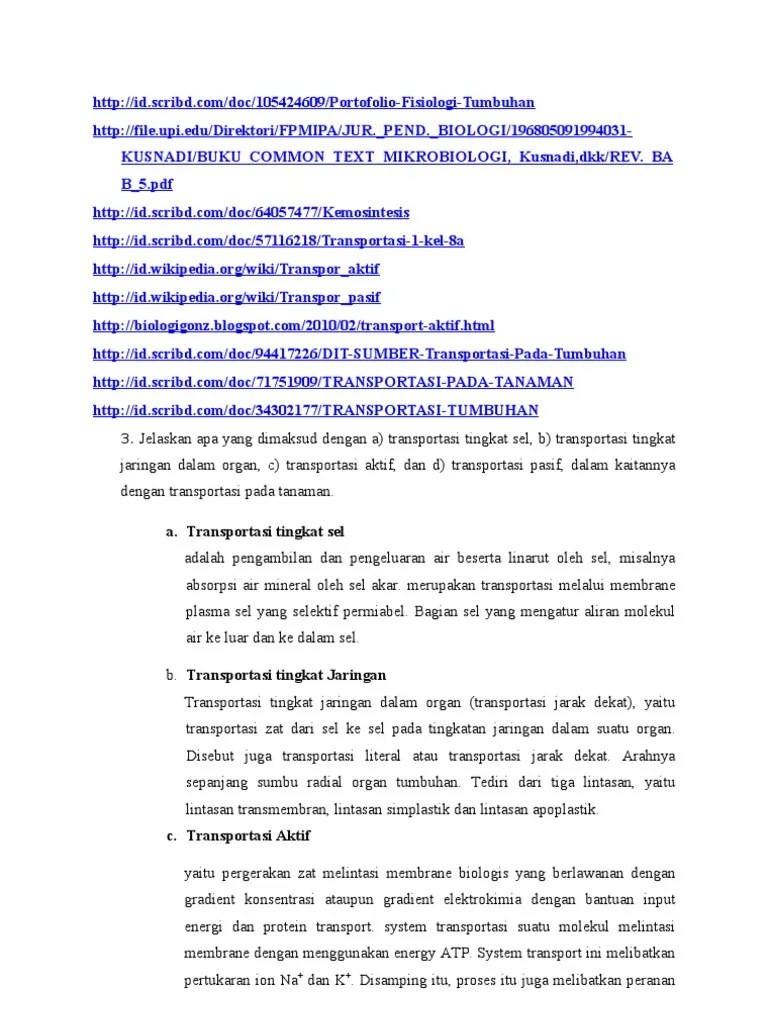 http://id.scribd.com/doc/105424609/Portofolio-Fisiologi-Tumbuhan

http://file.upi.edu/Direktori/FPMIPA/JUR._PEND._BIOLOGI/196805091994031-KUSNADI/BUKU_COMMON_TEXT_MIKROBIOLOGI,_Kusnadi,dkk/REV._BAB_5.pdf

http://id.scribd.com/doc/64057477/Kemosintesis

http://id.scribd.com/doc/57116218/Transportasi-1-kel-8a

http://id.wikipedia.org/wiki/Transpor_aktif

http://id.wikipedia.org/wiki/Transpor_pasif

http://biologigonz.blogspot.com/2010/02/transport-aktif.html

http://id.scribd.com/doc/94417226/DIT-SUMBER-Transportasi-Pada-Tumbuhan

http://id.scribd.com/doc/71751909/TRANSPORTASI-PADA-TANAMAN

http://id.scribd.com/doc/34302177/TRANSPORTASI-TUMBUHAN

3. Jelaskan apa yang dimaksud dengan a) transportasi tingkat sel, b) transportasi tingkat jaringan dalam organ, c) transportasi aktif, dan d) transportasi pasif, dalam kaitannya dengan transportasi pada tanaman.

a. Transportasi tingkat sel

adalah pengambilan dan pengeluaran air beserta linarut oleh sel, misalnya absorpsi air mineral oleh sel akar. merupakan transportasi melalui membrane plasma sel yang selektif permiabel. Bagian sel yang mengatur aliran molekul air ke luar dan ke dalam sel.

b. Transportasi tingkat Jaringan

Transportasi tingkat jaringan dalam organ (transportasi jarak dekat), yaitu transportasi zat dari sel ke sel pada tingkatan jaringan dalam suatu organ. Disebut juga transportasi literal atau transportasi jarak dekat. Arahnya sepanjang sumbu radial organ tumbuhan. Tediri dari tiga lintasan, yaitu lintasan transmembran, lintasan simplastik dan lintasan apoplastik.

c. Transportasi Aktif

yaitu pergerakan zat melintasi membrane biologis yang berlawanan dengan gradient konsentrasi ataupun gradient elektrokimia dengan bantuan input energi dan protein transport. system transportasi suatu molekul melintasi membrane dengan menggunakan energy ATP. System transport ini melibatkan pertukaran ion $Na^+$ dan $K^+$. Disamping itu, proses itu juga melibatkan peranan